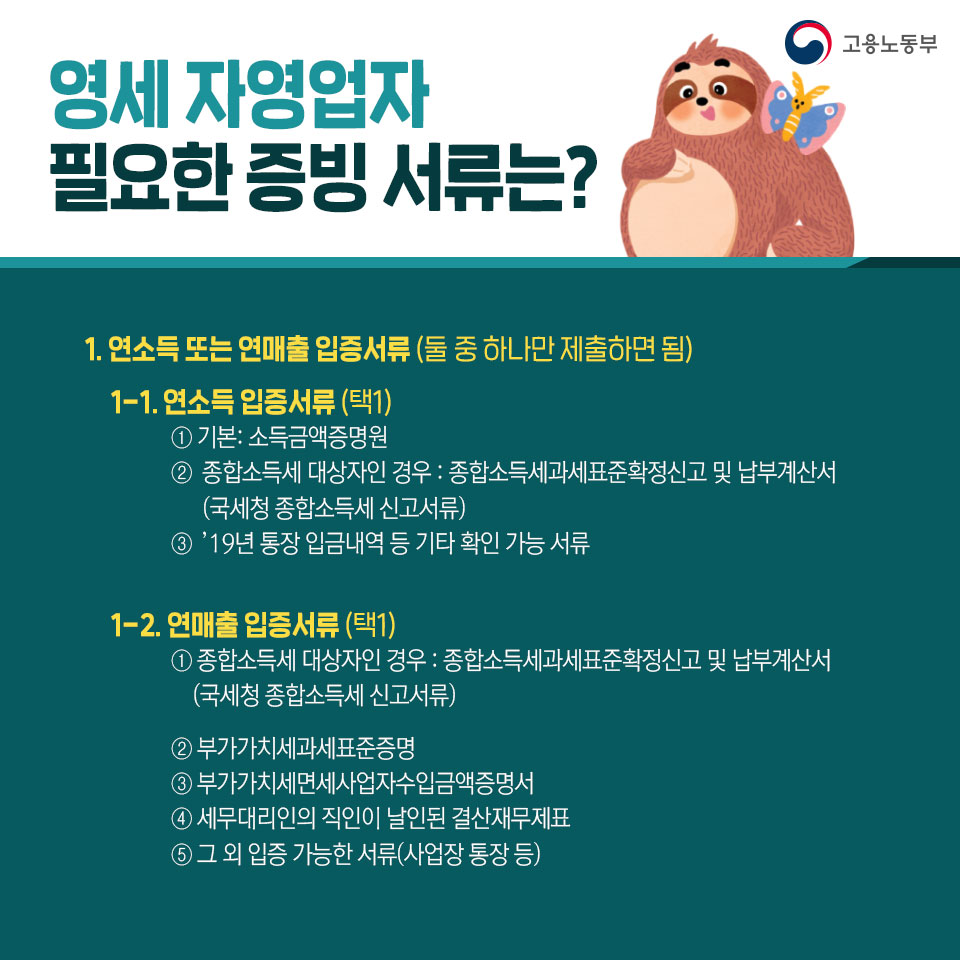 고용노동부

영세 자영업자
필요한 증빙 서류는?

1. 연소득 또는 연매출 입증서류 (둘 중 하나만 제출하면 됨)

1-1. 연소득 입증서류 (택1)

① 기본: 소득금액증명원

② 종합소득세 대상자인 경우 : 종합소득세과세표준확정신고 및 납부계산서 (국세청 종합소득세 신고서류)

③ '19년 통장 입금내역 등 기타 확인 가능 서류

1-2. 연매출 입증서류 (택1)

① 종합소득세 대상자인 경우 : 종합소득세과세표준확정신고 및 납부계산서 (국세청 종합소득세 신고서류)

② 부가가치세과세표준증명

③ 부가가치세면세사업자수입금액증명서

④ 세무대리인의 직인이 날인된 결산재무제표

⑤ 그 외 입증 가능한 서류(사업장 통장 등)